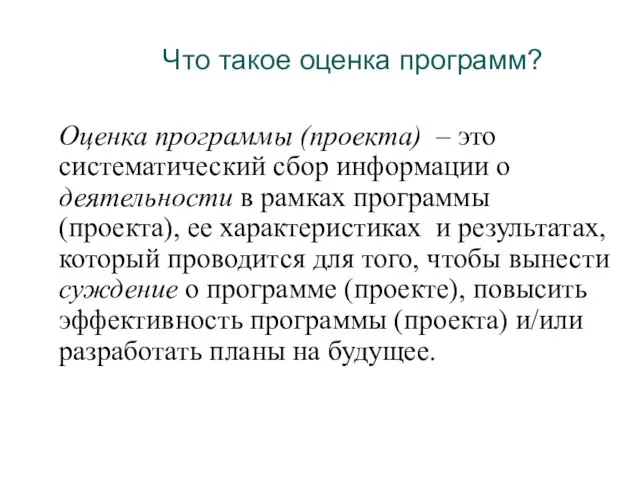 Что такое оценка программ?

Оценка программы (проекта) – это систематический сбор информации о деятельности в рамках программы (проекта), ее характеристиках и результатах, который проводится для того, чтобы вынести суждение о программе (проекте), повысить эффективность программы (проекта) и/или разработать планы на будущее.